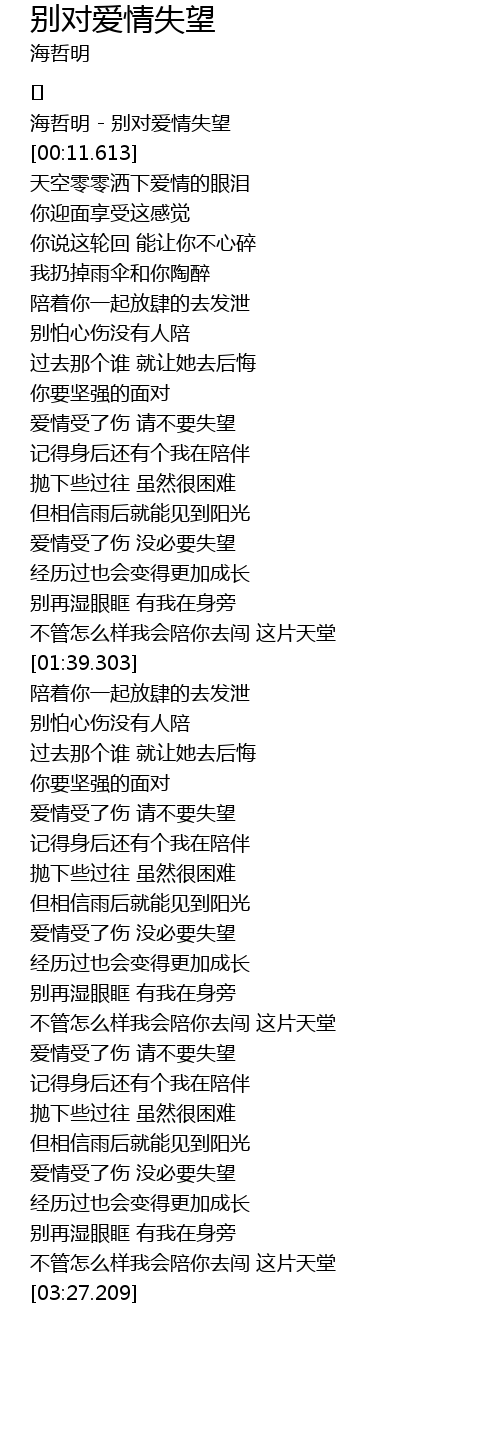 别对爱情失望
海哲明

[]
海哲明 - 别对爱情失望
[00:11.613]
天空零零洒下爱情的眼泪
你迎面享受这感觉
你说这轮回 能让你不心碎
我扔掉雨伞和你陶醉
陪着你一起放肆的去发泄
别怕心伤没有人陪
过去那个谁 就让她去后悔
你要坚强的面对
爱情受了伤 请不要失望
记得身后还有个我在陪伴
抛下些过往 虽然很困难
但相信雨后就能见到阳光
爱情受了伤 没必要失望
经历过也会变得更加成长
别再湿眼眶 有我在身旁
不管怎么样我会陪你去闯 这片天堂
[01:39.303]
陪着你一起放肆的去发泄
别怕心伤没有人陪
过去那个谁 就让她去后悔
你要坚强的面对
爱情受了伤 请不要失望
记得身后还有个我在陪伴
抛下些过往 虽然很困难
但相信雨后就能见到阳光
爱情受了伤 没必要失望
经历过也会变得更加成长
别再湿眼眶 有我在身旁
不管怎么样我会陪你去闯 这片天堂
爱情受了伤 请不要失望
记得身后还有个我在陪伴
抛下些过往 虽然很困难
但相信雨后就能见到阳光
爱情受了伤 没必要失望
经历过也会变得更加成长
别再湿眼眶 有我在身旁
不管怎么样我会陪你去闯 这片天堂
[03:27.209]